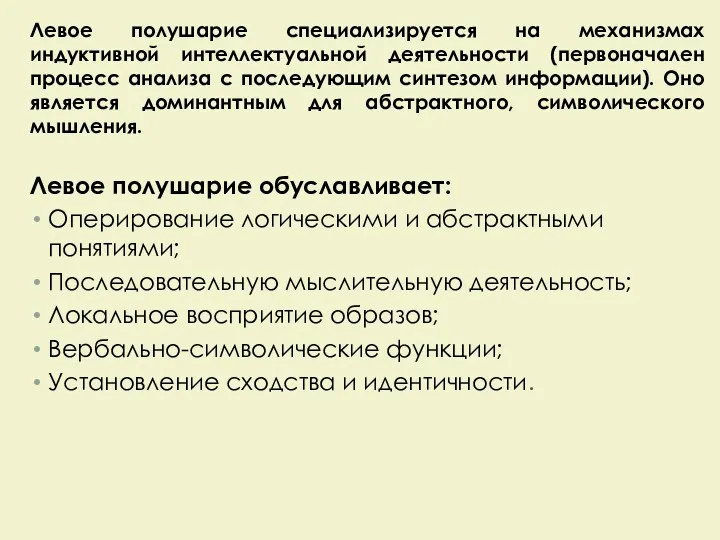 Левое полушарие специализируется на механизмах индуктивной интеллектуальной деятельности (первоначален процесс анализа с последующим синтезом информации). Оно является доминантным для абстрактного, символического мышления.

Левое полушарие обуславливает:
• Оперирование логическими и абстрактными понятиями;
• Последовательную мыслительную деятельность;
• Локальное восприятие образов;
• Вербально-символические функции;
• Установление сходства и идентичности.